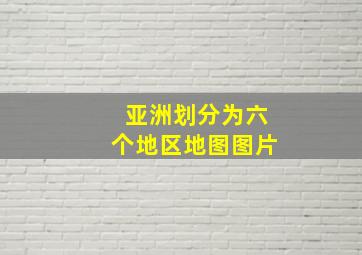 亚洲划分为六个地区地图图片